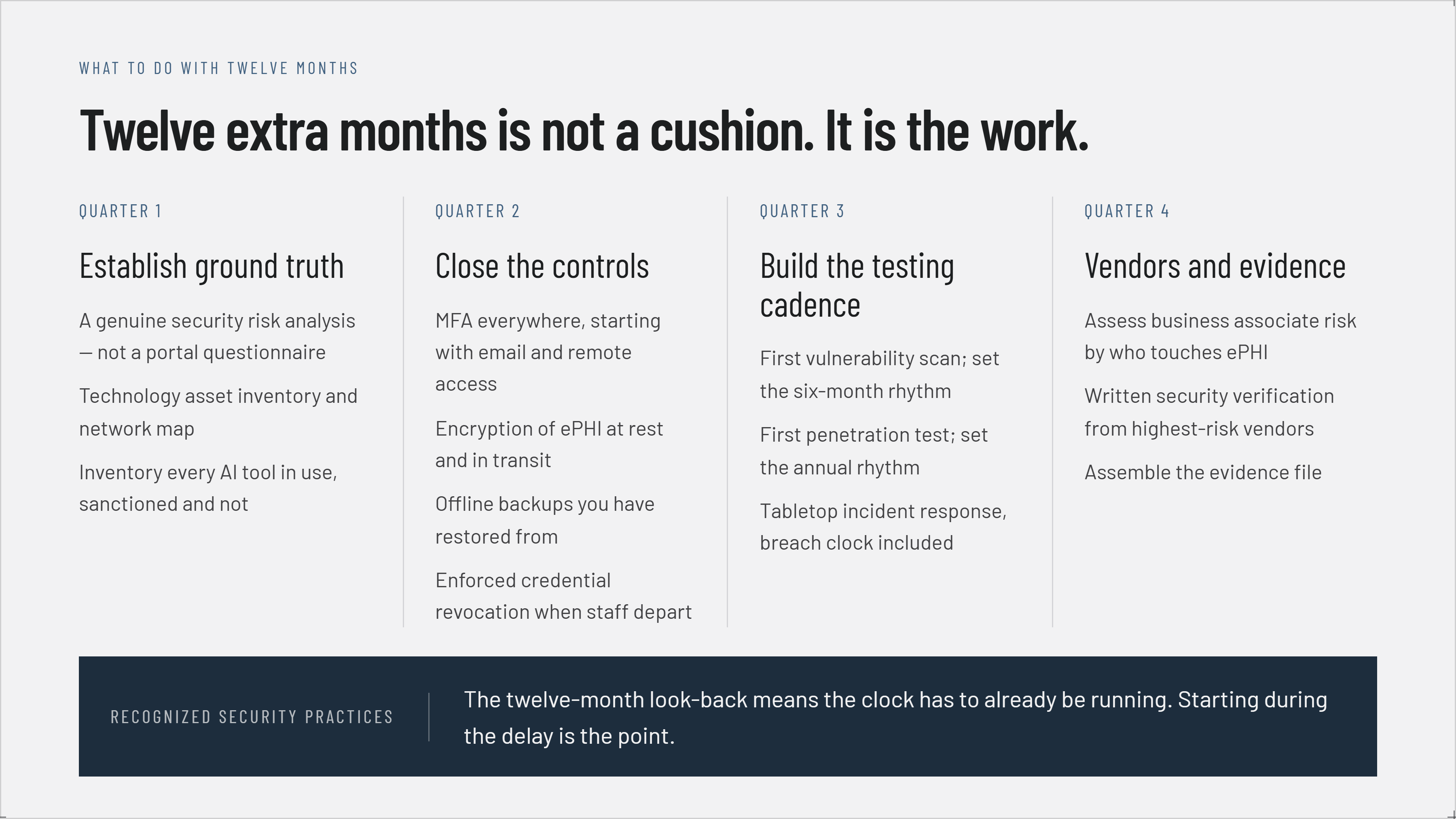 WHAT TO DO WITH TWELVE MONTHS

Twelve extra months is not a cushion. It is the work.

QUARTER 1

Establish ground truth

A genuine security risk analysis — not a portal questionnaire

Technology asset inventory and network map

Inventory every AI tool in use, sanctioned and not

QUARTER 2

Close the controls

MFA everywhere, starting with email and remote access

Encryption of ePHI at rest and in transit

Offline backups you have restored from

Enforced credential revocation when staff depart

QUARTER 3

Build the testing cadence

First vulnerability scan; set the six-month rhythm

First penetration test; set the annual rhythm

Tabletop incident response, breach clock included

QUARTER 4

Vendors and evidence

Assess business associate risk by who touches ePHI

Written security verification from highest-risk vendors

Assemble the evidence file

RECOGNIZED SECURITY PRACTICES

The twelve-month look-back means the clock has to already be running. Starting during the delay is the point.